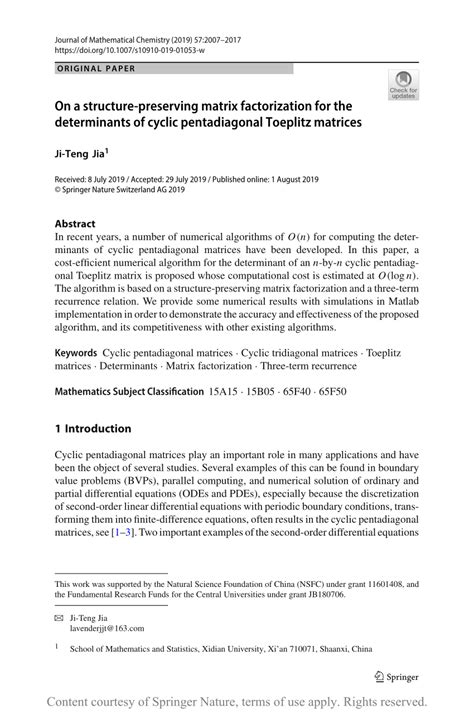 Journal of Mathematical Chemistry (2019) 57:2007–2017
https://doi.org/10.1007/s10910-019-01053-w

ORIGINAL PAPER

Check for updates

On a structure-preserving matrix factorization for the determinants of cyclic pentadiagonal Toeplitz matrices

Ji-Teng Jia$^1$

Received: 8 July 2019 / Accepted: 29 July 2019 / Published online: 1 August 2019
© Springer Nature Switzerland AG 2019

Abstract
In recent years, a number of numerical algorithms of $O(n)$ for computing the determinants of cyclic pentadiagonal matrices have been developed. In this paper, a cost-efficient numerical algorithm for the determinant of an $n$-by-$n$ cyclic pentadiagonal Toeplitz matrix is proposed whose computational cost is estimated at $O(\log n)$. The algorithm is based on a structure-preserving matrix factorization and a three-term recurrence relation. We provide some numerical results with simulations in Matlab implementation in order to demonstrate the accuracy and effectiveness of the proposed algorithm, and its competitiveness with other existing algorithms.

Keywords Cyclic pentadiagonal matrices · Cyclic tridiagonal matrices · Toeplitz matrices · Determinants · Matrix factorization · Three-term recurrence

Mathematics Subject Classification 15A15 · 15B05 · 65F40 · 65F50

1 Introduction

Cyclic pentadiagonal matrices play an important role in many applications and have been the object of several studies. Several examples of this can be found in boundary value problems (BVPs), parallel computing, and numerical solution of ordinary and partial differential equations (ODEs and PDEs), especially because the discretization of second-order linear differential equations with periodic boundary conditions, transforming them into finite-difference equations, often results in the cyclic pentadiagonal matrices, see [1–3]. Two important examples of the second-order differential equations

This work was supported by the Natural Science Foundation of China (NSFC) under grant 11601408, and the Fundamental Research Funds for the Central Universities under grant JB180706.

Ji-Teng Jia
lavenderjjt@163.com

$^1$ School of Mathematics and Statistics, Xidian University, Xi'an 710071, Shaanxi, China

Springer

Content courtesy of Springer Nature, terms of use apply. Rights reserved.